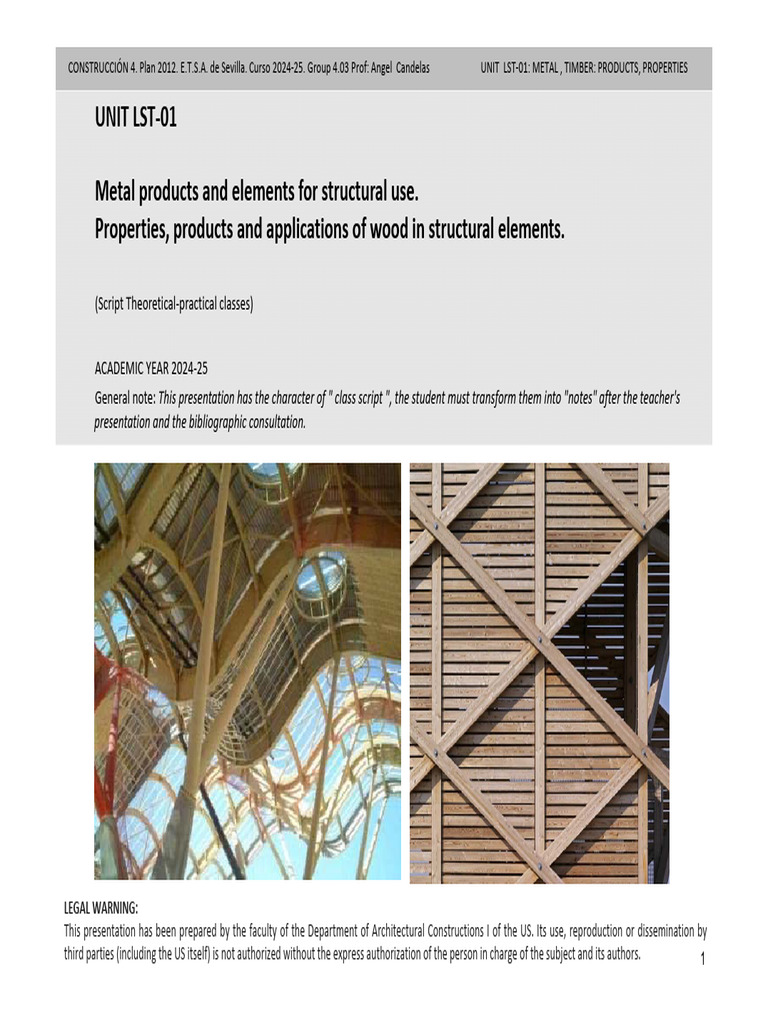 CONSTRUCCIÓN 4. Plan 2012. E.T.S.A. de Sevilla. Curso 2024-25. Group 4.03 Prof: Angel Candelas

UNIT LST-01: METAL , TIMBER: PRODUCTS, PROPERTIES

UNIT LST-01

Metal products and elements for structural use.
Properties, products and applications of wood in structural elements.

(Script Theoretical-practical classes)

ACADEMIC YEAR 2024-25

General note: This presentation has the character of " class script ", the student must transform them into "notes" after the teacher's presentation and the bibliographic consultation.

LEGAL WARNING:
This presentation has been prepared by the faculty of the Department of Architectural Constructions I of the US. Its use, reproduction or dissemination by third parties (including the US itself) is not authorized without the express authorization of the person in charge of the subject and its authors.

1